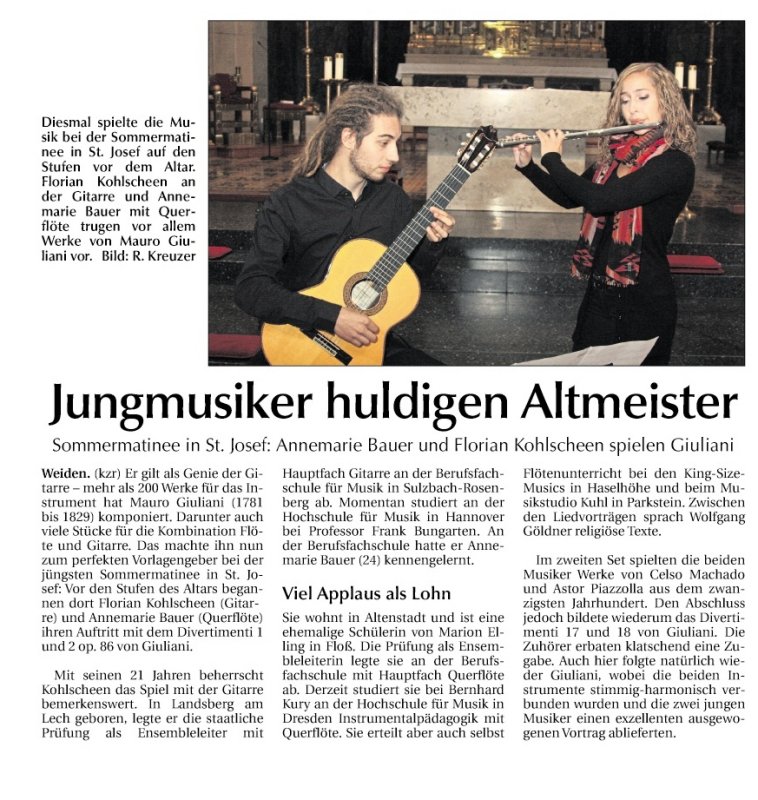 Diesmal spielte die Musik bei der Sommermatinee in St. Josef auf den Stufen vor dem Altar. Florian Kohlscheen an der Gitarre und Annemarie Bauer mit Querflöte trugen vor allem Werke von Mauro Giuliani vor. Bild: R. Kreuzer

Jungmusiker huldigen Altmeister

Sommermatinee in St. Josef: Annemarie Bauer und Florian Kohlscheen spielen Giuliani

Weiden. (kzr) Er gilt als Genie der Gitarre – mehr als 200 Werke für das Instrument hat Mauro Giuliani (1781 bis 1829) komponiert. Darunter auch viele Stücke für die Kombination Flöte und Gitarre. Das machte ihn nun zum perfekten Vorlagengeber bei der jüngsten Sommermatinee in St. Josef: Vor den Stufen des Altars begannen dort Florian Kohlscheen (Gitarre) und Annemarie Bauer (Querflöte) ihren Auftritt mit dem Divertimenti 1 und 2 op. 86 von Giuliani.

Mit seinen 21 Jahren beherrscht Kohlscheen das Spiel mit der Gitarre bemerkenswert. In Landsberg am Lech geboren, legte er die staatliche Prüfung als Ensembleleiter mit Hauptfach Gitarre an der Berufsfachschule für Musik in Sulzbach-Rosenberg ab. Momentan studiert an der Hochschule für Musik in Hannover bei Professor Frank Bungarten. An der Berufsfachschule hatte er Annemarie Bauer (24) kennengelernt.

Viel Applaus als Lohn

Sie wohnt in Altenstadt und ist eine ehemalige Schülerin von Marion Elling in Floß. Die Prüfung als Ensembleleiterin legte sie an der Berufsfachschule mit Hauptfach Querflöte ab. Derzeit studiert sie bei Bernhard Kury an der Hochschule für Musik in Dresden Instrumentalpädagogik mit Querflöte. Sie erteilt aber auch selbst Flötenunterricht bei den King-Size-Musics in Haselhöhe und beim Musikstudio Kuhl in Parkstein. Zwischen den Liedvorträgen sprach Wolfgang Göldner religiöse Texte.

Im zweiten Set spielten die beiden Musiker Werke von Celso Machado und Astor Piazzolla aus dem zwanzigsten Jahrhundert. Den Abschluss jedoch bildete wiederum das Divertimenti 17 und 18 von Giuliani. Die Zuhörer erbaten klatschend eine Zugabe. Auch hier folgte natürlich wieder Giuliani, wobei die beiden Instrumente stimmig-harmonisch verbunden wurden und die zwei jungen Musiker einen exzellenten ausgewogenen Vortrag ablieferten.